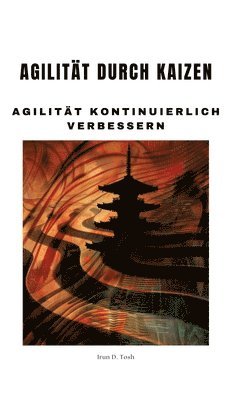 AGILITÄT DURCH KAIZEN

AGILITÄT KONTINUIERLICH VERBESSERN

Irun D. Tosh